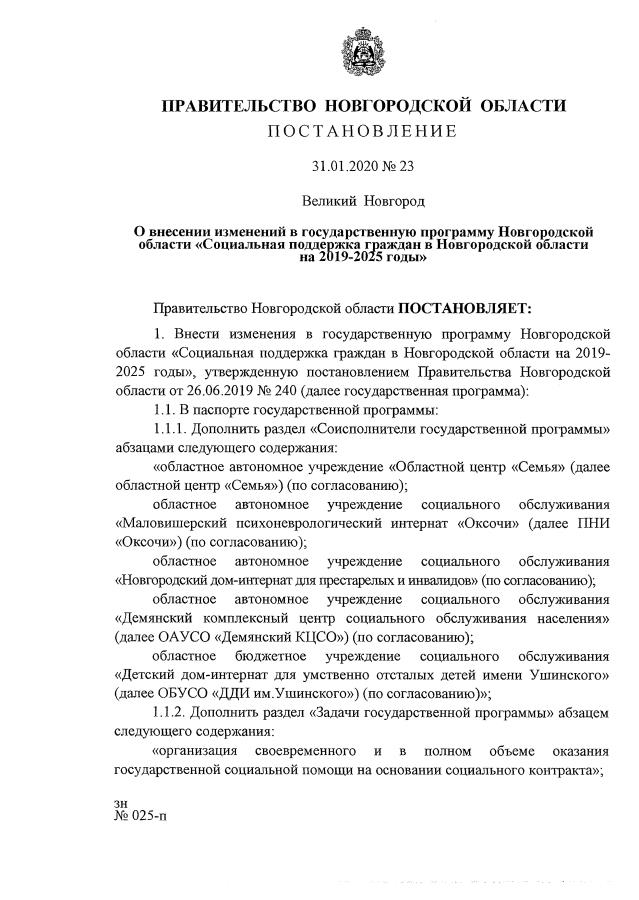 ПРАВИТЕЛЬСТВО НОВГОРОДСКОЙ ОБЛАСТИ
ПОСТАНОВЛЕНИЕ

31.01.2020 № 23

Великий Новгород

О внесении изменений в государственную программу Новгородской области «Социальная поддержка граждан в Новгородской области на 2019-2025 годы»

Правительство Новгородской области ПОСТАНОВЛЯЕТ:

1. Внести изменения в государственную программу Новгородской области «Социальная поддержка граждан в Новгородской области на 2019-2025 годы», утвержденную постановлением Правительства Новгородской области от 26.06.2019 № 240 (далее государственная программа):

1.1. В паспорте государственной программы:

1.1.1. Дополнить раздел «Соисполнители государственной программы» абзацами следующего содержания:

«областное автономное учреждение «Областной центр «Семья» (далее областной центр «Семья») (по согласованию);

областное автономное учреждение социального обслуживания «Маловишерский психоневрологический интернат «Оксочи» (далее ПНИ «Оксочи») (по согласованию);

областное автономное учреждение социального обслуживания «Новгородский дом-интернат для престарелых и инвалидов» (по согласованию);

областное автономное учреждение социального обслуживания «Демянский комплексный центр социального обслуживания населения» (далее ОАУСО «Демянский КЦСО») (по согласованию);

областное бюджетное учреждение социального обслуживания «Детский дом-интернат для умственно отсталых детей имени Ушинского» (далее ОБУСО «ДДИ им.Ушинского») (по согласованию)»;

1.1.2. Дополнить раздел «Задачи государственной программы» абзацем следующего содержания:

«организация своевременного и в полном объеме оказания государственной социальной помощи на основании социального контракта»;

зн
№ 025-п